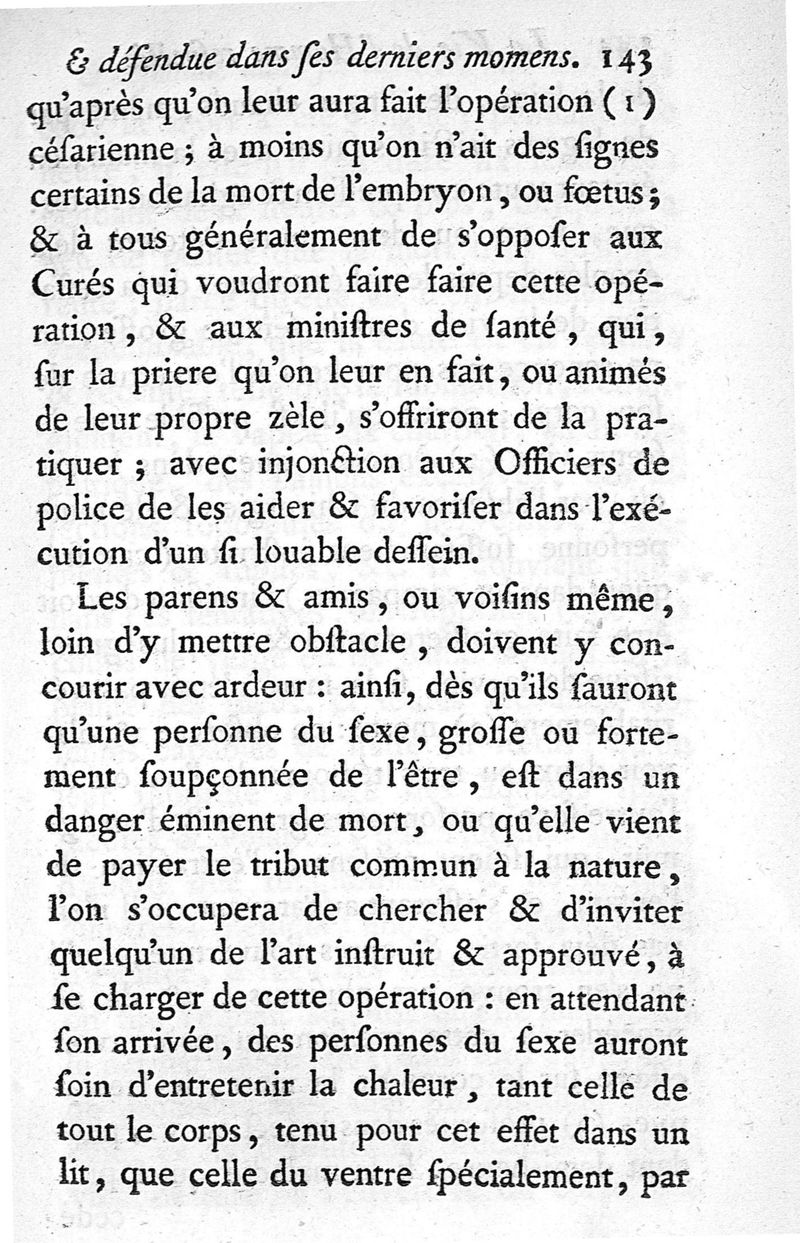 & défendue dans ſes derniers momens. 143

qu'après qu'on leur aura fait l'opération (1) céſarienne ; à moins qu'on n'ait des ſignes certains de la mort de l'embryon, ou fœtus ; & à tous généralement de s'oppoſer aux Curés qui voudront faire faire cette opération, & aux miniſtres de ſanté, qui, ſur la priere qu'on leur en fait, ou animés de leur propre zèle, s'offriront de la pratiquer ; avec injonction aux Officiers de police de les aider & favoriſer dans l'exécution d'un ſi louable deſſein.

Les parens & amis, ou voiſins même, loin d'y mettre obſtacle, doivent y concourir avec ardeur : ainſi, dès qu'ils ſauront qu'une perſonne du ſexe, groſſe ou fortement ſoupçonnée de l'être, eſt dans un danger éminent de mort, ou qu'elle vient de payer le tribut commun à la nature, l'on s'occupera de chercher & d'inviter quelqu'un de l'art inſtruit & approuvé, à ſe charger de cette opération : en attendant ſon arrivée, des perſonnes du ſexe auront ſoin d'entretenir la chaleur, tant celle de tout le corps, tenu pour cet effet dans un lit, que celle du ventre ſpécialement, par